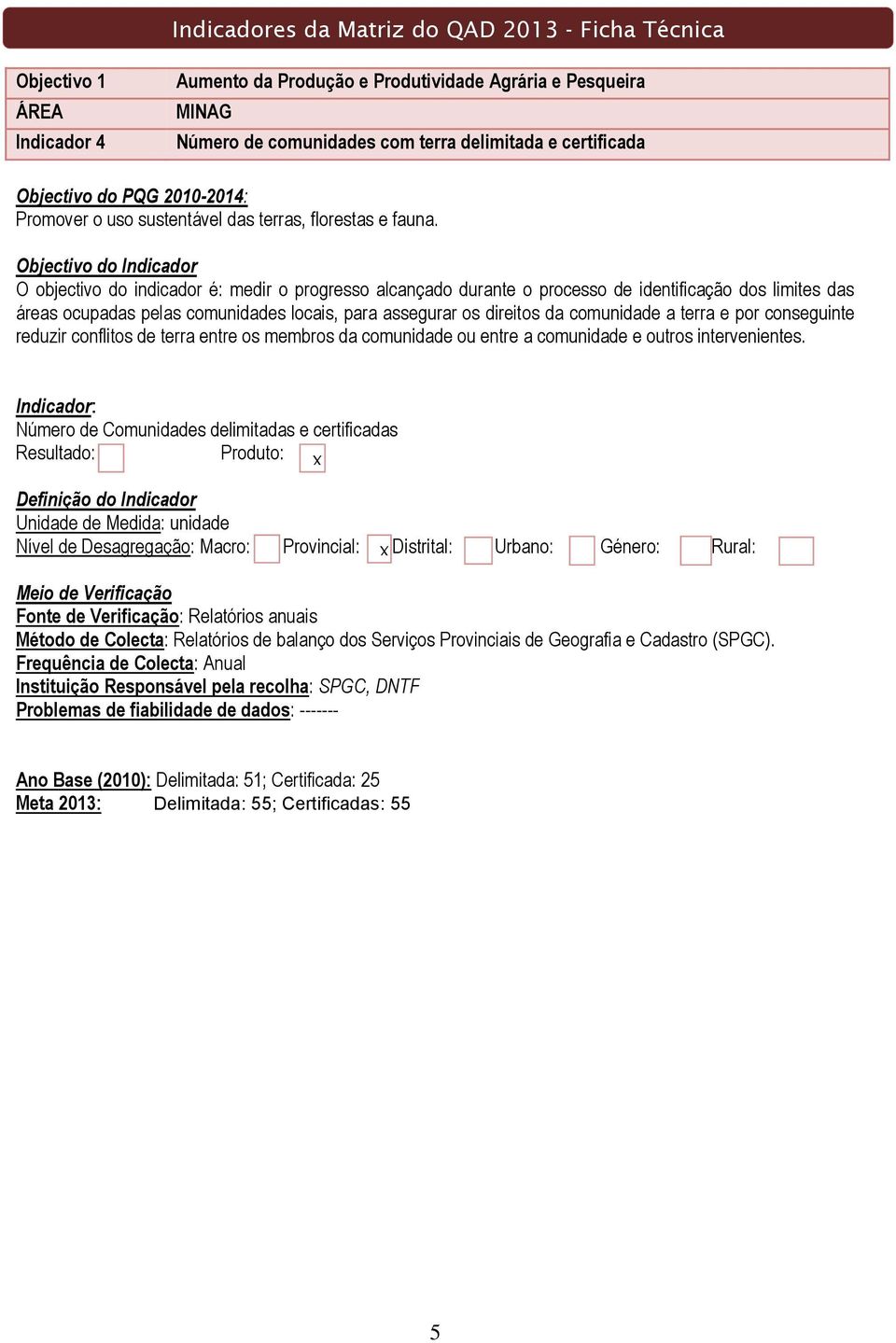 Indicadores da Matriz do QAD 2013 - Ficha Técnica

| Objectivo 1 | Aumento da Produção e Produtividade Agrária e Pesqueira |
|---|---|
| ÁREA | MINAG |
| Indicador 4 | Número de comunidades com terra delimitada e certificada |

Objectivo do PQG 2010-2014:
Promover o uso sustentável das terras, florestas e fauna.

Objectivo do Indicador
O objectivo do indicador é: medir o progresso alcançado durante o processo de identificação dos limites das áreas ocupadas pelas comunidades locais, para assegurar os direitos da comunidade a terra e por conseguinte reduzir conflitos de terra entre os membros da comunidade ou entre a comunidade e outros intervenientes.

Indicador:
Número de Comunidades delimitadas e certificadas
Resultado: Produto: x

Definição do Indicador
Unidade de Medida: unidade
Nível de Desagregação: Macro: Provincial: x Distrital: Urbano: Género: Rural:

Meio de Verificação
Fonte de Verificação: Relatórios anuais
Método de Colecta: Relatórios de balanço dos Serviços Provinciais de Geografia e Cadastro (SPGC).
Frequência de Colecta: Anual
Instituição Responsável pela recolha: SPGC, DNTF
Problemas de fiabilidade de dados: -------

Ano Base (2010): Delimitada: 51; Certificada: 25
Meta 2013: Delimitada: 55; Certificadas: 55

5